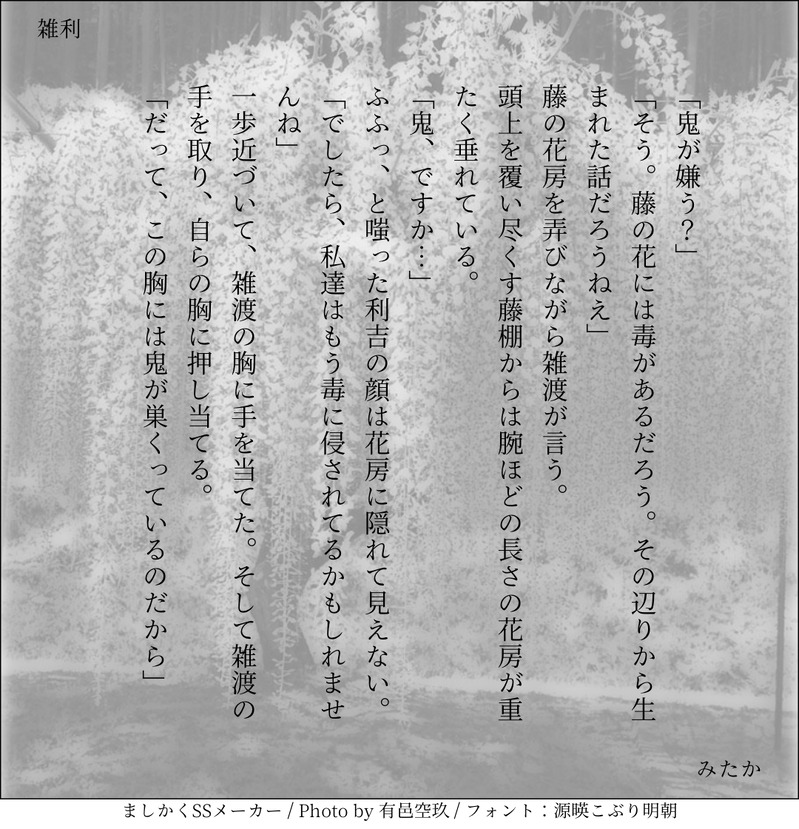 雑利

「鬼が嫌う?」
「そう。藤の花には毒があるだろう。その辺りから生まれた話だろうねえ」
藤の花房を弄びながら雑渡が言う。
頭上を覆い尽くす藤棚からは腕ほどの長さの花房が重たく垂れている。
「鬼、ですか…」
ふふっ、と嗤った利吉の顔は花房に隠れて見えない。
「でしたら、私達はもう毒に侵されてるかもしれませんね」
一歩近づいて、雑渡の胸に手を当てた。そして雑渡の手を取り、自らの胸に押し当てる。
「だって、この胸には鬼が巣くっているのだから」

みたか

ましかくSSメーカー / Photo by 有邑空玖 / フォント：源暎こぶり明朝